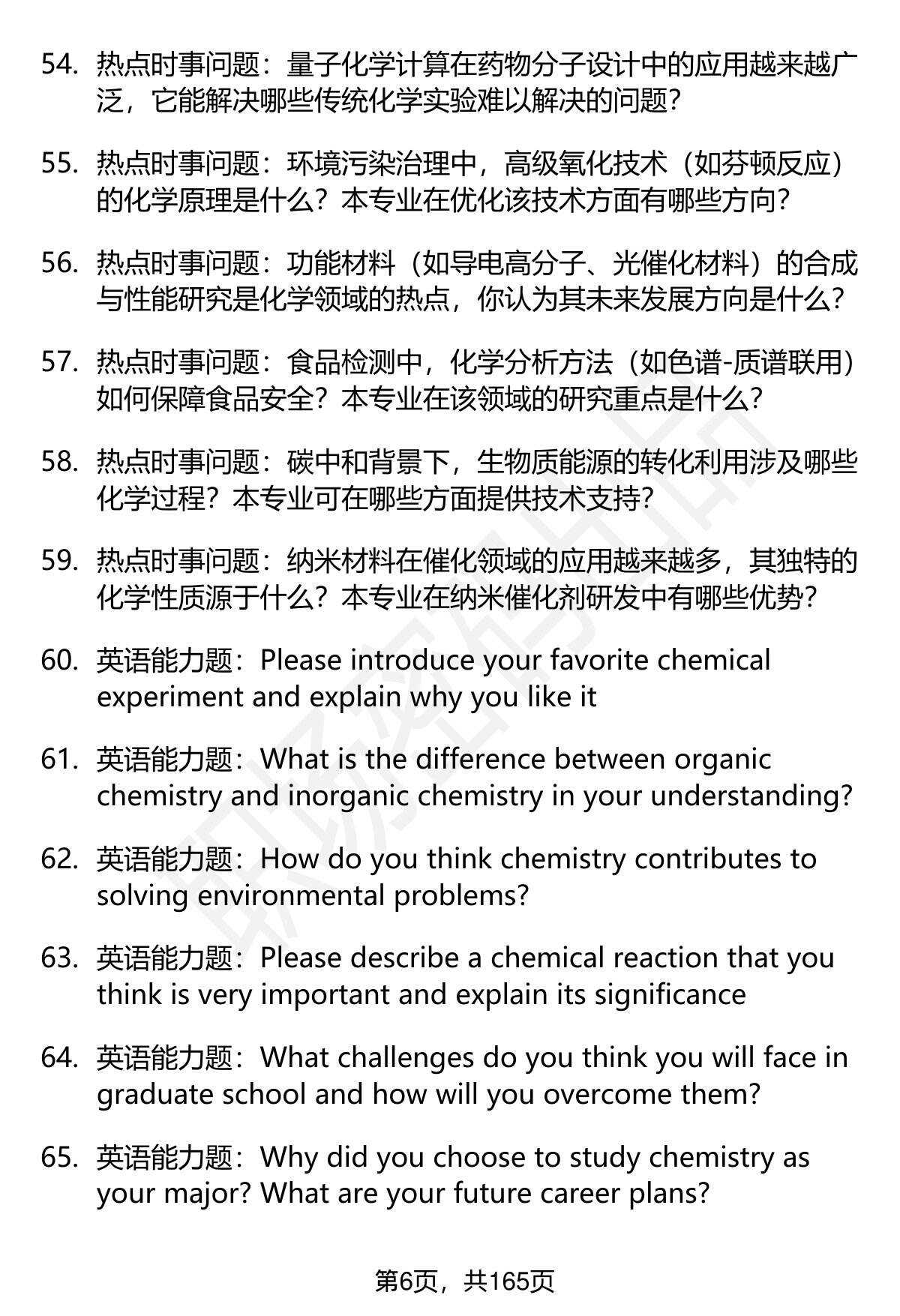 54. 热点时事问题：量子化学计算在药物分子设计中的应用越来越广泛，它能解决哪些传统化学实验难以解决的问题？

55. 热点时事问题：环境污染治理中，高级氧化技术（如芬顿反应）的化学原理是什么？本专业在优化该技术方面有哪些方向？

56. 热点时事问题：功能材料（如导电高分子、光催化材料）的合成与性能研究是化学领域的热点，你认为其未来发展方向是什么？

57. 热点时事问题：食品检测中，化学分析方法（如色谱-质谱联用）如何保障食品安全？本专业在该领域的研究重点是什么？

58. 热点时事问题：碳中和背景下，生物质能源的转化利用涉及哪些化学过程？本专业可在哪些方面提供技术支持？

59. 热点时事问题：纳米材料在催化领域的应用越来越多，其独特的化学性质源于什么？本专业在纳米催化剂研发中有哪些优势？

60. 英语能力题：Please introduce your favorite chemical experiment and explain why you like it

61. 英语能力题：What is the difference between organic chemistry and inorganic chemistry in your understanding?

62. 英语能力题：How do you think chemistry contributes to solving environmental problems?

63. 英语能力题：Please describe a chemical reaction that you think is very important and explain its significance

64. 英语能力题：What challenges do you think you will face in graduate school and how will you overcome them?

65. 英语能力题：Why did you choose to study chemistry as your major? What are your future career plans?

第6页，共165页